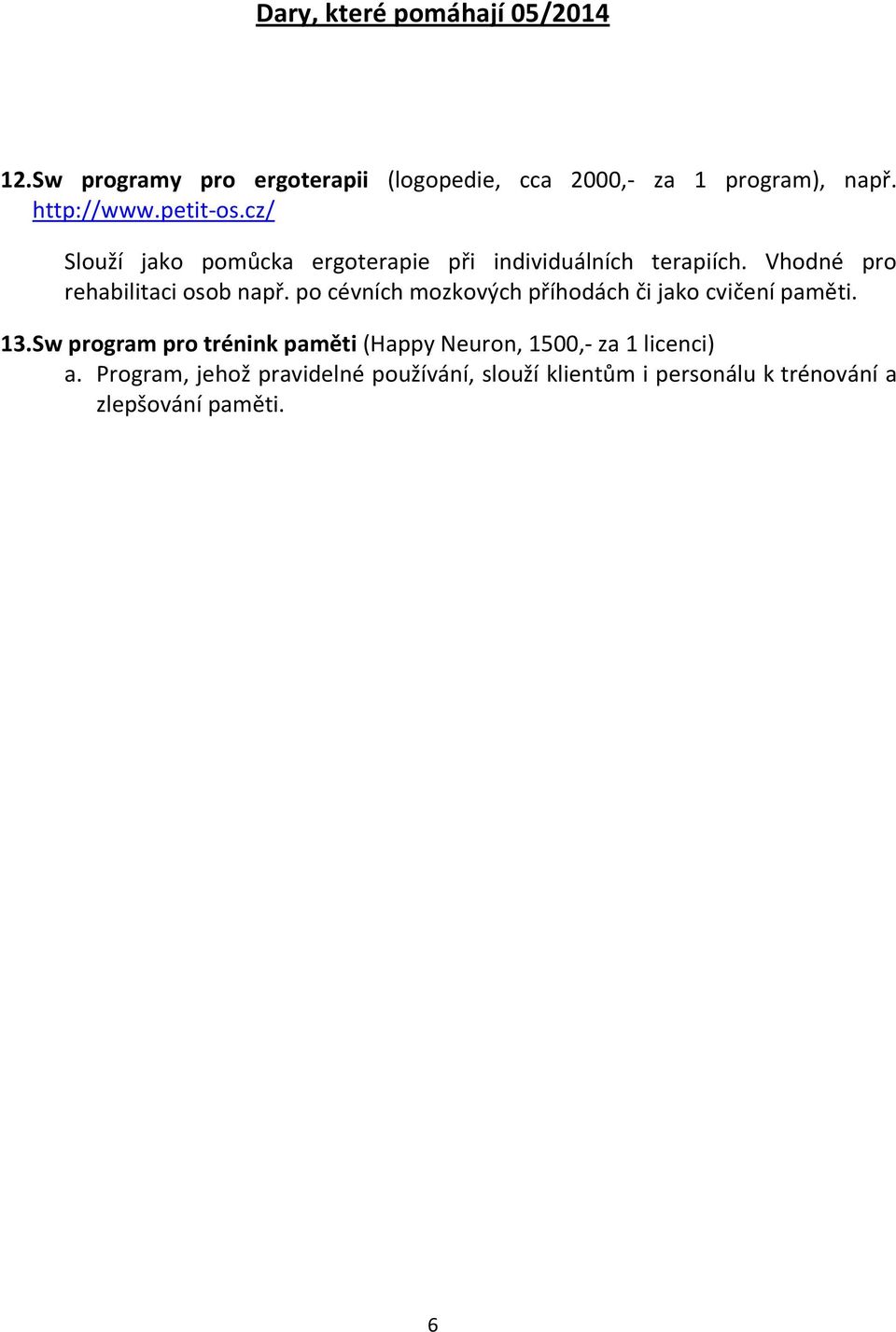 Dary, které pomáhají 05/2014

12.Sw programy pro ergoterapii (logopedie, cca 2000,- za 1 program), např. http://www.petit-os.cz/

Slouží jako pomůcka ergoterapie při individuálních terapiích. Vhodné pro rehabilitaci osob např. po cévních mozkových příhodách či jako cvičení paměti.

13.Sw program pro trénink paměti (Happy Neuron, 1500,- za 1 licenci)

a. Program, jehož pravidelné používání, slouží klientům i personálu k trénování a zlepšování paměti.

6